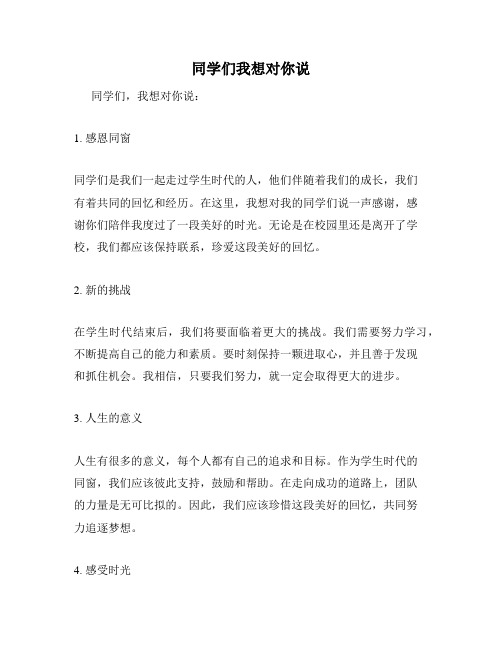 同学们我想对你说

同学们，我想对你说：

1. 感恩同窗

同学们是我们一起走过学生时代的人，他们伴随着我们的成长，我们有着共同的回忆和经历。在这里，我想对我的同学们说一声感谢，感谢你们陪伴我度过了一段美好的时光。无论是在校园里还是离开了学校，我们都应该保持联系，珍爱这段美好的回忆。

2. 新的挑战

在学生时代结束后，我们将要面临着更大的挑战。我们需要努力学习，不断提高自己的能力和素质。要时刻保持一颗进取心，并且善于发现和抓住机会。我相信，只要我们努力，就一定会取得更大的进步。

3. 人生的意义

人生有很多的意义，每个人都有自己的追求和目标。作为学生时代的同窗，我们应该彼此支持，鼓励和帮助。在走向成功的道路上，团队的力量是无可比拟的。因此，我们应该珍惜这段美好的回忆，共同努力追逐梦想。

4. 感受时光